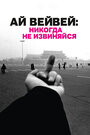 АЙ ВЕЙВЕЙ:
НИКОГДА
НЕ ИЗВИНЯЙСЯ